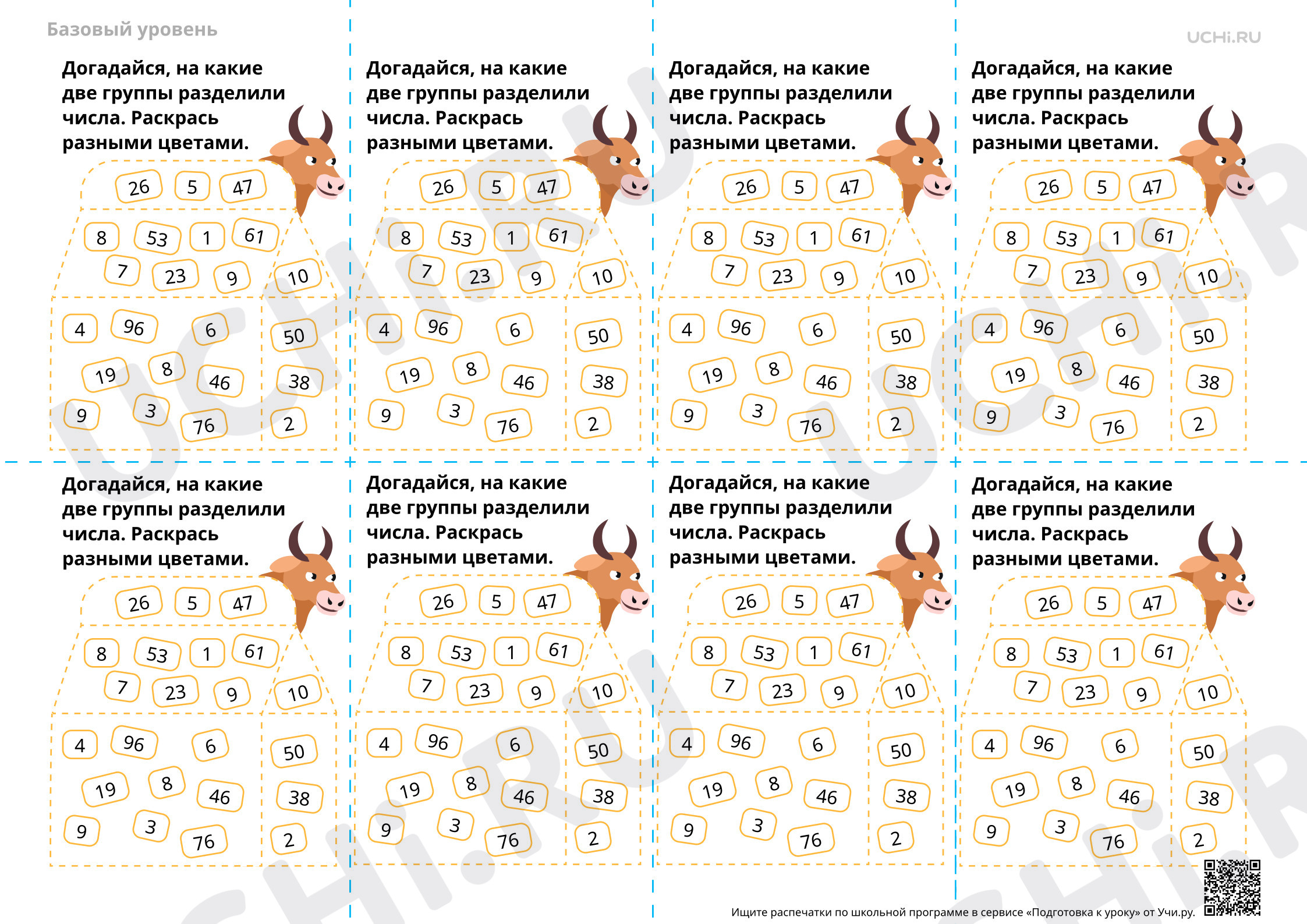 Базовый уровень

UCHi.RU

Догадайся, на какие две группы разделили числа. Раскрась разными цветами.

26 5 47
8 53 1 61
7 23 9 10
4 96 6 50
19 8 46 38
9 3 76 2

Догадайся, на какие две группы разделили числа. Раскрась разными цветами.

26 5 47
8 53 1 61
7 23 9 10
4 96 6 50
19 8 46 38
9 3 76 2

Догадайся, на какие две группы разделили числа. Раскрась разными цветами.

26 5 47
8 53 1 61
7 23 9 10
4 96 6 50
19 8 46 38
9 3 76 2

Догадайся, на какие две группы разделили числа. Раскрась разными цветами.

26 5 47
8 53 1 61
7 23 9 10
4 96 6 50
19 8 46 38
9 3 76 2

Догадайся, на какие две группы разделили числа. Раскрась разными цветами.

26 5 47
8 53 1 61
7 23 9 10
4 96 6 50
19 8 46 38
9 3 76 2

Догадайся, на какие две группы разделили числа. Раскрась разными цветами.

26 5 47
8 53 1 61
7 23 9 10
4 96 6 50
19 8 46 38
9 3 76 2

Догадайся, на какие две группы разделили числа. Раскрась разными цветами.

26 5 47
8 53 1 61
7 23 9 10
4 96 6 50
19 8 46 38
9 3 76 2

Догадайся, на какие две группы разделили числа. Раскрась разными цветами.

26 5 47
8 53 1 61
7 23 9 10
4 96 6 50
19 8 46 38
9 3 76 2

Ищите распечатки по школьной программе в сервисе «Подготовка к уроку» от Учи.ру.